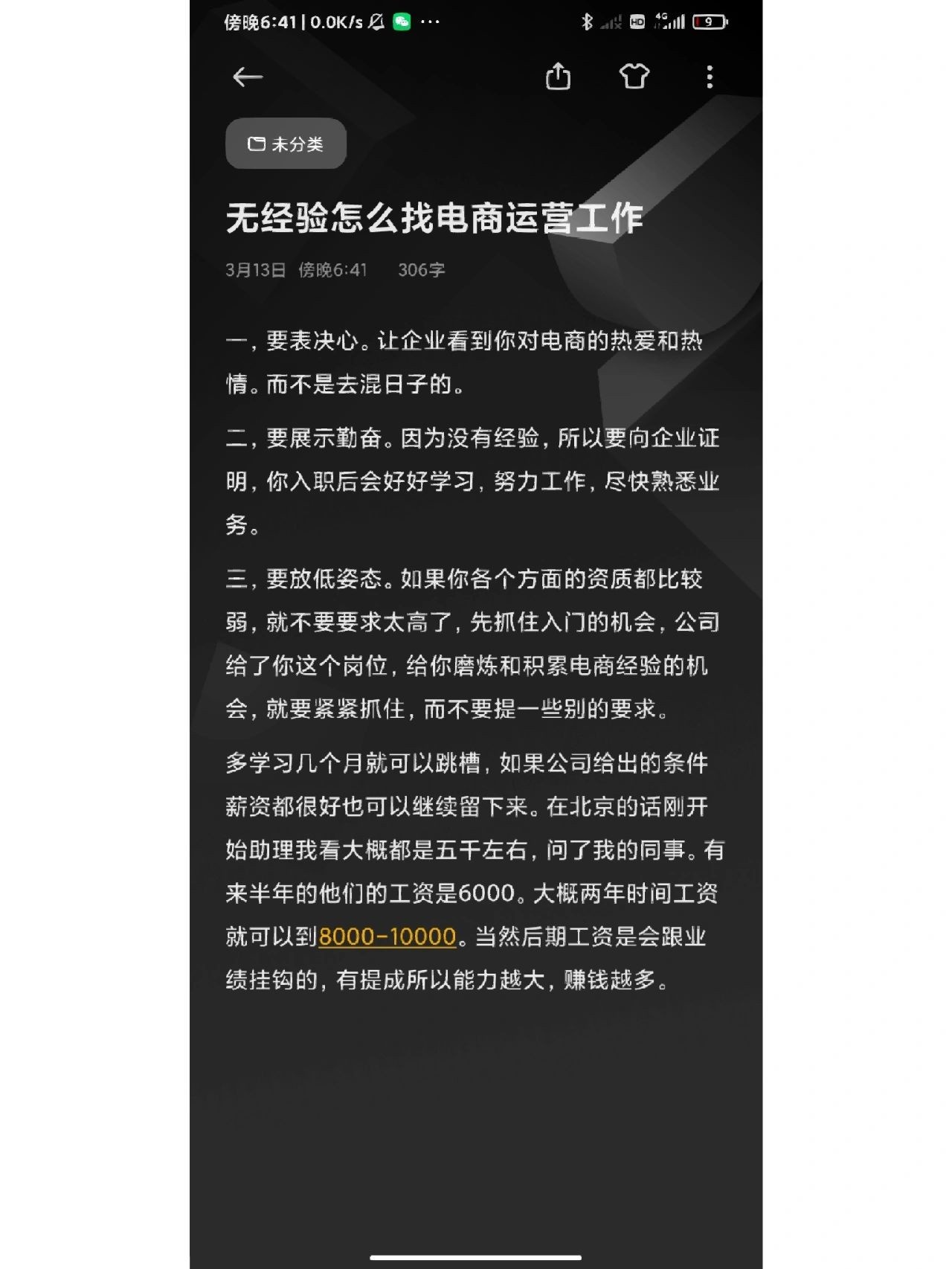 傍晚6:41 | 0.0K/s ···

HD 4G 9

未分类

无经验怎么找电商运营工作

3月13日 傍晚6:41 306字

一，要表决心。让企业看到你对电商的热爱和热情。而不是去混日子的。

二，要展示勤奋。因为没有经验，所以要向企业证明，你入职后会好好学习，努力工作，尽快熟悉业务。

三，要放低姿态。如果你各个方面的资质都比较弱，就不要要求太高了，先抓住入门的机会，公司给了你这个岗位，给你磨炼和积累电商经验的机会，就要紧紧抓住，而不要提一些别的要求。

多学习几个月就可以跳槽，如果公司给出的条件薪资都很好也可以继续留下来。在北京的话刚开始助理我看大概都是五千左右，问了我的同事。有来半年的他们的工资是6000。大概两年时间工资就可以到8000-10000。当然后期工资是会跟业绩挂钩的，有提成所以能力越大，赚钱越多。